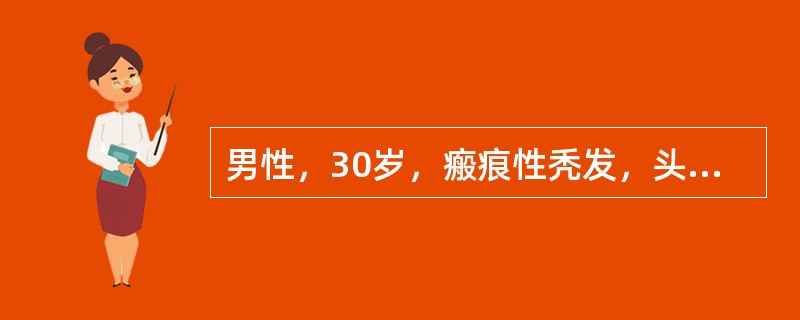 男性，30岁，瘢痕性秃发，头...